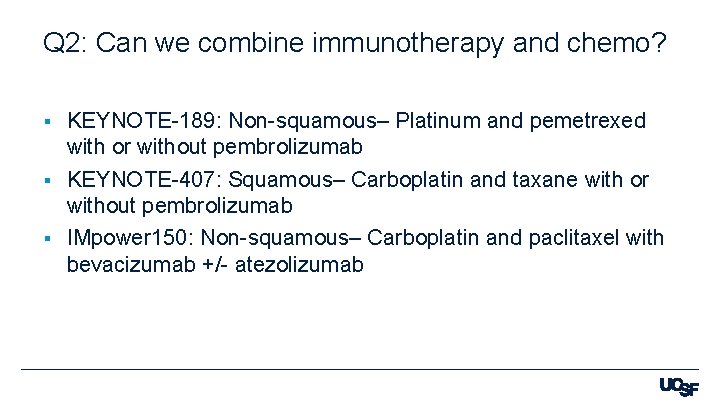 Q2: Can we combine immunotherapy and chemo?

▪ KEYNOTE-189: Non-squamous– Platinum and pemetrexed with or without pembrolizumab

▪ KEYNOTE-407: Squamous– Carboplatin and taxane with or without pembrolizumab

▪ IMpower150: Non-squamous– Carboplatin and paclitaxel with bevacizumab +/- atezolizumab

UCSF